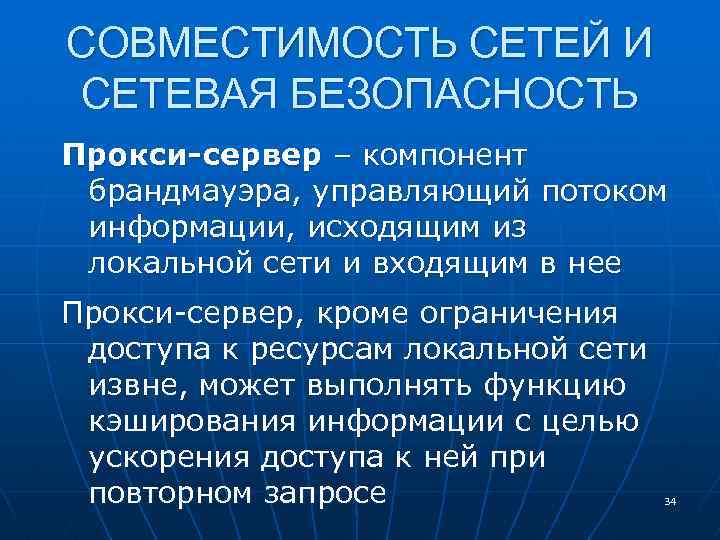 СОВМЕСТИМОСТЬ СЕТЕЙ И СЕТЕВАЯ БЕЗОПАСНОСТЬ

Прокси-сервер – компонент брандмауэра, управляющий потоком информации, исходящим из локальной сети и входящим в нее

Прокси-сервер, кроме ограничения доступа к ресурсам локальной сети извне, может выполнять функцию кэширования информации с целью ускорения доступа к ней при повторном запросе

34